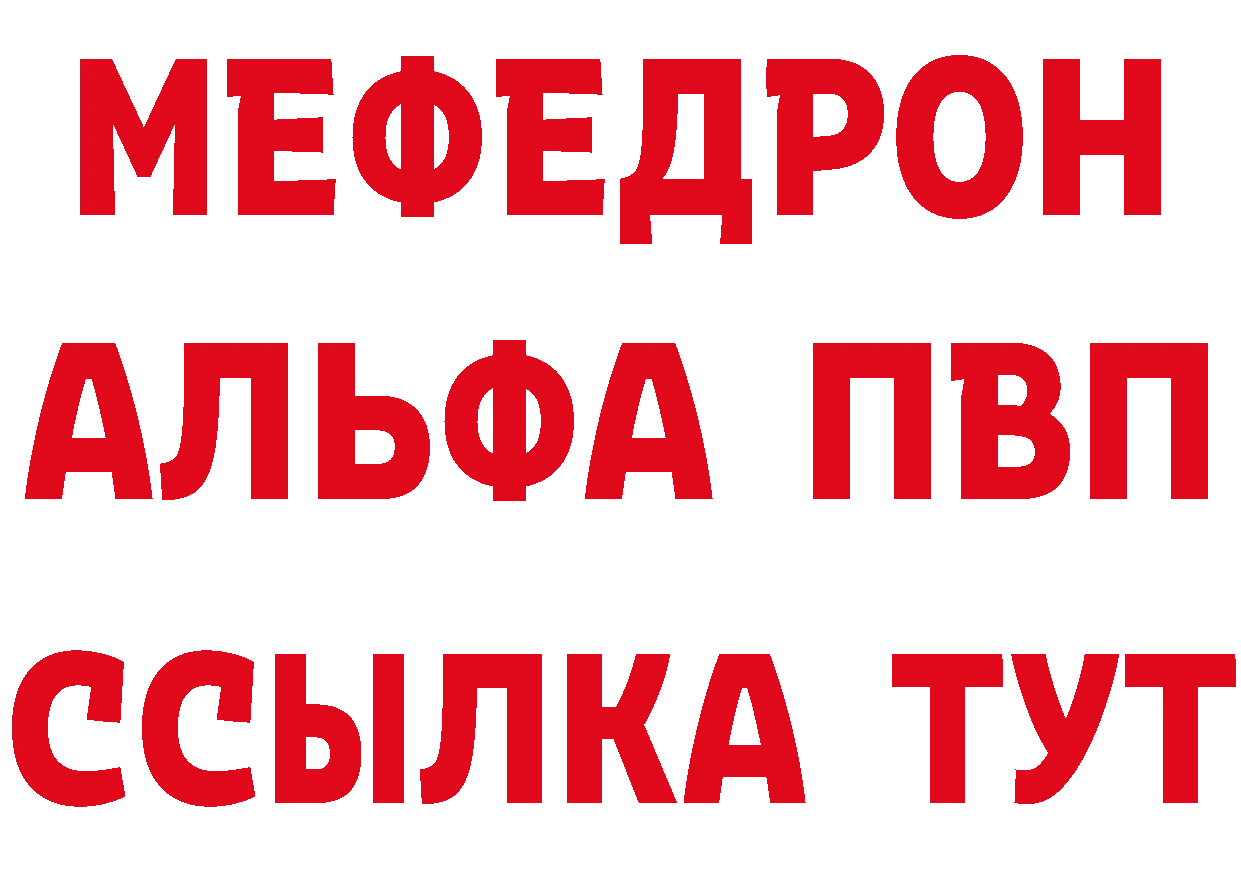 МЕФЕДРОН
АЛЬФА ПВП
ССЫЛКА ТУТ